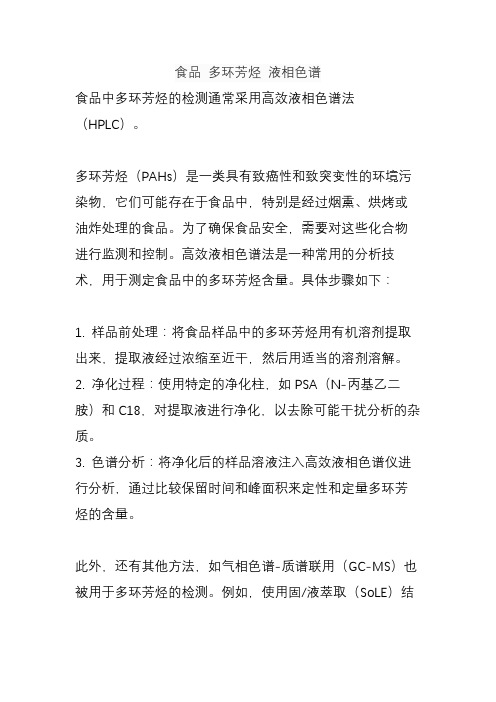 食品 多环芳烃 液相色谱

食品中多环芳烃的检测通常采用高效液相色谱法（HPLC）。

多环芳烃（PAHs）是一类具有致癌性和致突变性的环境污染物，它们可能存在于食品中，特别是经过烟熏、烘烤或油炸处理的食品。为了确保食品安全，需要对这些化合物进行监测和控制。高效液相色谱法是一种常用的分析技术，用于测定食品中的多环芳烃含量。具体步骤如下：

1. 样品前处理：将食品样品中的多环芳烃用有机溶剂提取出来，提取液经过浓缩至近干，然后用适当的溶剂溶解。
2. 净化过程：使用特定的净化柱，如 PSA（N-丙基乙二胺）和 C18，对提取液进行净化，以去除可能干扰分析的杂质。
3. 色谱分析：将净化后的样品溶液注入高效液相色谱仪进行分析，通过比较保留时间和峰面积来定性和定量多环芳烃的含量。

此外，还有其他方法，如气相色谱-质谱联用（GC-MS）也被用于多环芳烃的检测。例如，使用固/液萃取（SoLE）结